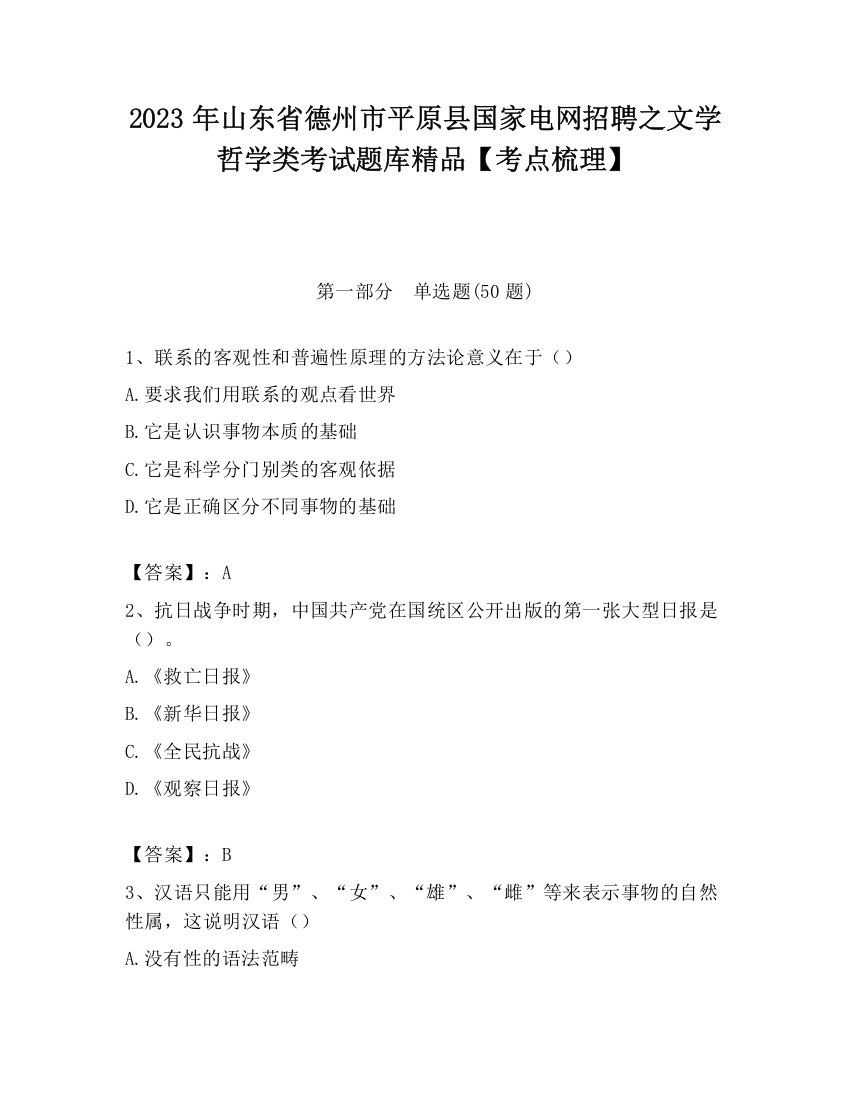 2023 年山东省德州市平原县国家电网招聘之文学哲学类考试题库精品【考点梳理】

第一部分　单选题(50 题)

1、联系的客观性和普遍性原理的方法论意义在于（）

A.要求我们用联系的观点看世界

B.它是认识事物本质的基础

C.它是科学分门别类的客观依据

D.它是正确区分不同事物的基础

【答案】：A

2、抗日战争时期，中国共产党在国统区公开出版的第一张大型日报是（）。

A.《救亡日报》

B.《新华日报》

C.《全民抗战》

D.《观察日报》

【答案】：B

3、汉语只能用“男”、“女”、“雄”、“雌”等来表示事物的自然性属，这说明汉语（）

A.没有性的语法范畴